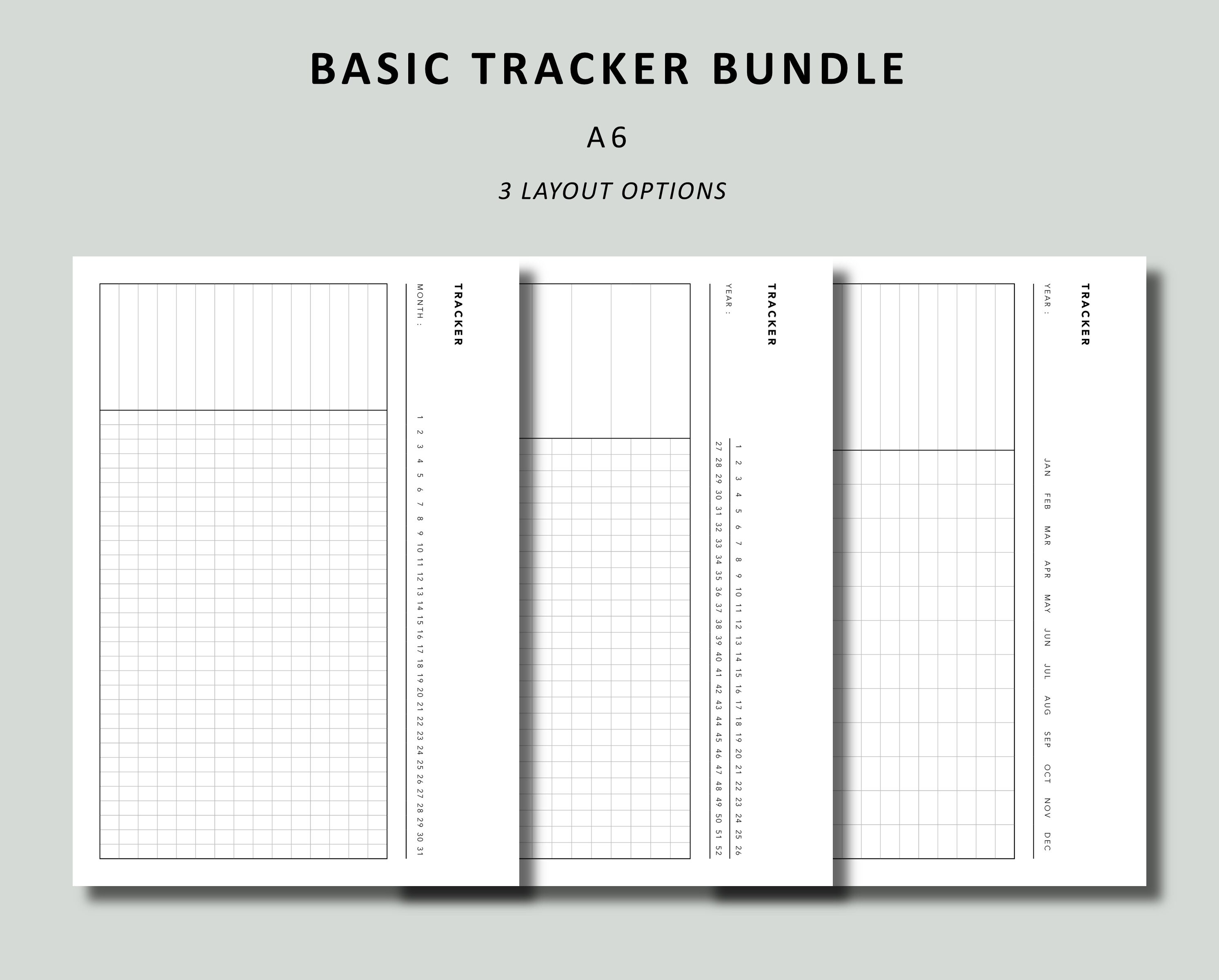 BASIC TRACKER BUNDLE

A6

3 LAYOUT OPTIONS

TRACKER

MONTH :

1 2 3 4 5 6 7 8 9 10 11 12 13 14 15 16 17 18 19 20 21 22 23 24 25 26 27 28 29 30 31

TRACKER

YEAR :

1 2 3 4 5 6 7 8 9 10 11 12 13 14 15 16 17 18 19 20 21 22 23 24 25 26

27 28 29 30 31 32 33 34 35 36 37 38 39 40 41 42 43 44 45 46 47 48 49 50 51 52

TRACKER

YEAR :

JAN FEB MAR APR MAY JUN JUL AUG SEP OCT NOV DEC